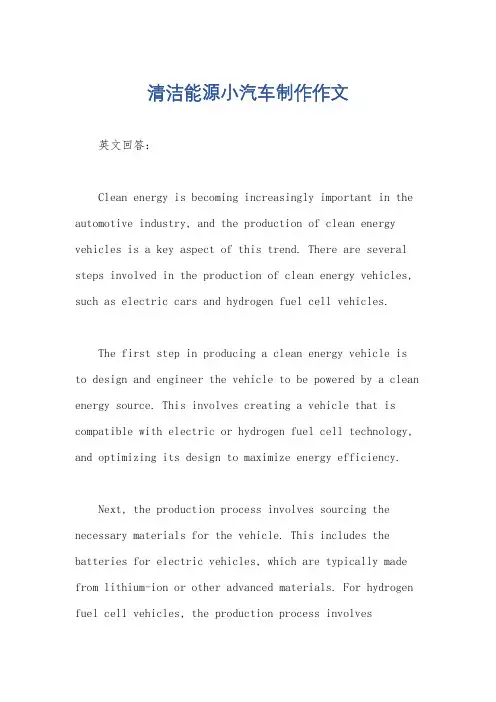 清洁能源小汽车制作作文

英文回答：

Clean energy is becoming increasingly important in the automotive industry, and the production of clean energy vehicles is a key aspect of this trend. There are several steps involved in the production of clean energy vehicles, such as electric cars and hydrogen fuel cell vehicles.

The first step in producing a clean energy vehicle is to design and engineer the vehicle to be powered by a clean energy source. This involves creating a vehicle that is compatible with electric or hydrogen fuel cell technology, and optimizing its design to maximize energy efficiency.

Next, the production process involves sourcing the necessary materials for the vehicle. This includes the batteries for electric vehicles, which are typically made from lithium-ion or other advanced materials. For hydrogen fuel cell vehicles, the production process involves